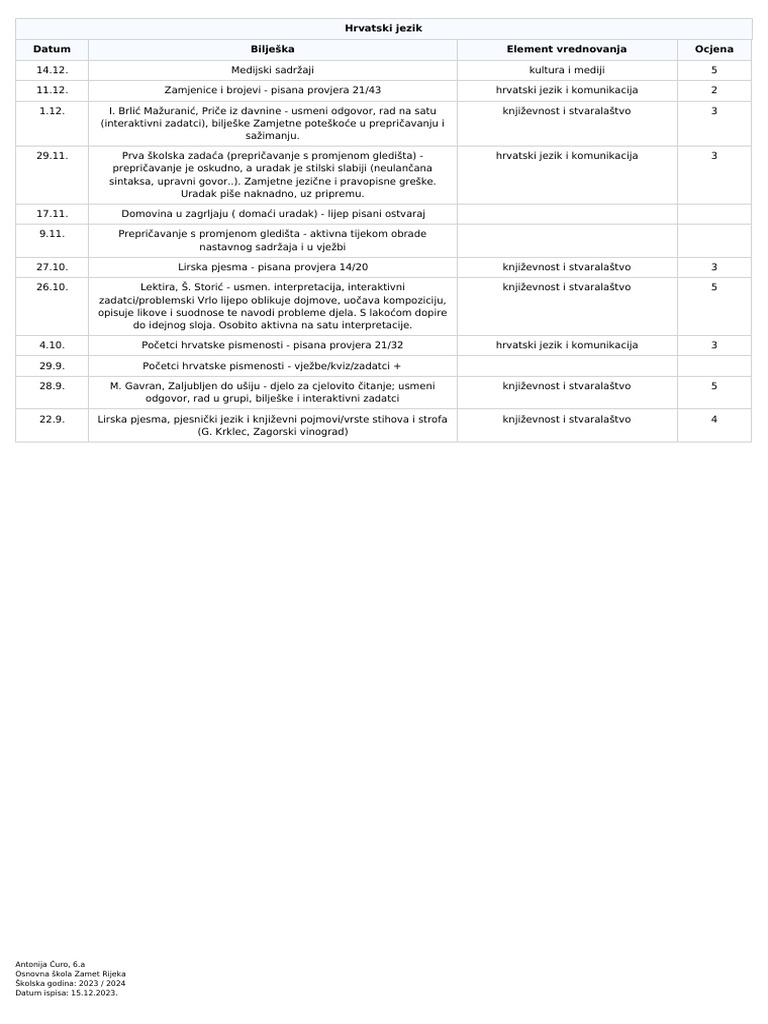 Hrvatski jezik

| Datum | Bilješka | Element vrednovanja | Ocjena |
|---|---|---|---|
| 14.12. | Medijski sadržaji | kultura i mediji | 5 |
| 11.12. | Zamjenice i brojevi - pisana provjera 21/43 | hrvatski jezik i komunikacija | 2 |
| 1.12. | I. Brlić Mažuranić, Priče iz davnine - usmeni odgovor, rad na satu (interaktivni zadatci), bilješke Zamjetne poteškoće u prepričavanju i sažimanju. | književnost i stvaralaštvo | 3 |
| 29.11. | Prva školska zadaća (prepričavanje s promjenom gledišta) - prepričavanje je oskudno, a uradak je stilski slabiji (neulančana sintaksa, upravni govor..). Zamjetne jezične i pravopisne greške. Uradak piše naknadno, uz pripremu. | hrvatski jezik i komunikacija | 3 |
| 17.11. | Domovina u zagrljaju ( domaći uradak) - lijep pisani ostvaraj | | |
| 9.11. | Prepričavanje s promjenom gledišta - aktivna tijekom obrade nastavnog sadržaja i u vježbi | | |
| 27.10. | Lirska pjesma - pisana provjera 14/20 | književnost i stvaralaštvo | 3 |
| 26.10. | Lektira, Š. Storić - usmen. interpretacija, interaktivni zadatci/problemski Vrlo lijepo oblikuje dojmove, uočava kompoziciju, opisuje likove i suodnose te navodi probleme djela. S lakoćom dopire do idejnog sloja. Osobito aktivna na satu interpretacije. | književnost i stvaralaštvo | 5 |
| 4.10. | Početci hrvatske pismenosti - pisana provjera 21/32 | hrvatski jezik i komunikacija | 3 |
| 29.9. | Početci hrvatske pismenosti - vježbe/kviz/zadatci + | | |
| 28.9. | M. Gavran, Zaljubljen do ušiju - djelo za cjelovito čitanje; usmeni odgovor, rad u grupi, bilješke i interaktivni zadatci | književnost i stvaralaštvo | 5 |
| 22.9. | Lirska pjesma, pjesnički jezik i književni pojmovi/vrste stihova i strofa (G. Krklec, Zagorski vinograd) | književnost i stvaralaštvo | 4 |

Antonija Ćuro, 6.a
Osnovna škola Zamet Rijeka
Školska godina: 2023 / 2024
Datum ispisa: 15.12.2023.